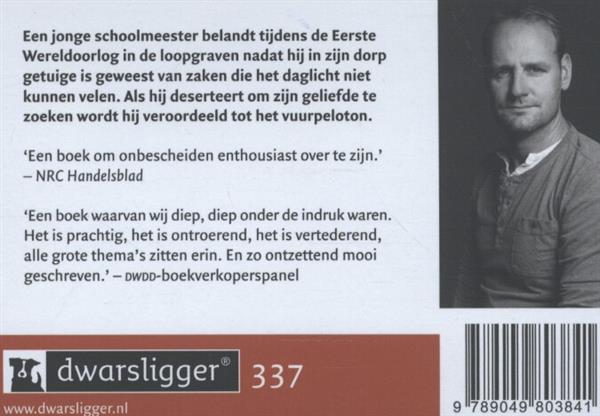 Een jonge schoolmeester belandt tijdens de Eerste Wereldoorlog in de loopgraven nadat hij in zijn dorp getuige is geweest van zaken die het daglicht niet kunnen velen. Als hij deserteert om zijn geliefde te zoeken wordt hij veroordeeld tot het vuurpeloton.

'Een boek om onbescheiden enthousiast over te zijn.' – NRC Handelsblad

'Een boek waarvan wij diep, diep onder de indruk waren. Het is prachtig, het is ontroerend, het is vertederend, alle grote thema's zitten erin. En zo ontzettend mooi geschreven.' – DWDD-boekverkoperspanel

dwarsligger® 337

www.dwarsligger.nl

9 789049 803841